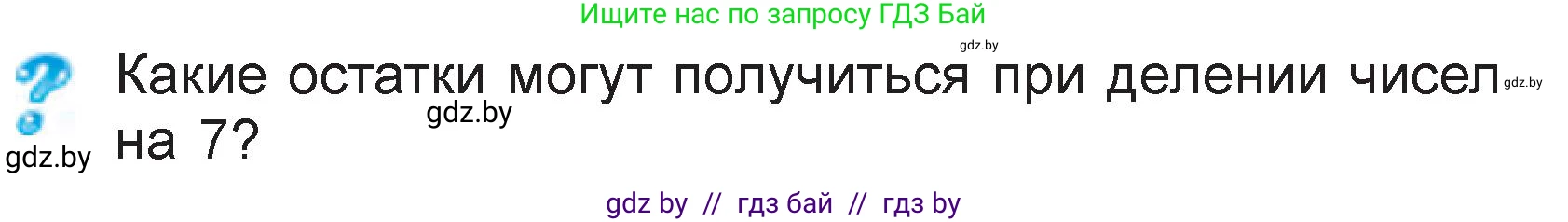 Ищите нас по запросу ГДЗ Бай

gdz.by

Какие остатки могут получиться при делении чисел на 7?

gdz.by

gdz.by

gdz.by

gdz by // гдз бай // гдз by